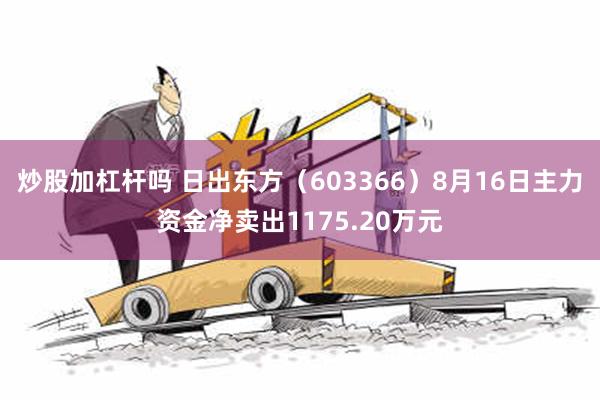 炒股加杠杆吗 日出东方（603366）8月16日主力资金净卖出1175.20万元